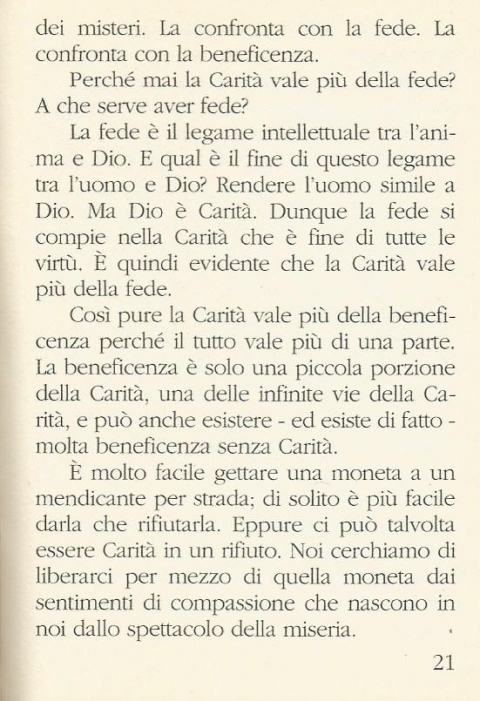 dei misteri. La confronta con la fede. La confronta con la beneficenza.

Perché mai la Carità vale più della fede? A che serve aver fede?

La fede è il legame intellettuale tra l'anima e Dio. E qual è il fine di questo legame tra l'uomo e Dio? Rendere l'uomo simile a Dio. Ma Dio è Carità. Dunque la fede si compie nella Carità che è fine di tutte le virtù. È quindi evidente che la Carità vale più della fede.

Così pure la Carità vale più della beneficenza perché il tutto vale più di una parte. La beneficenza è solo una piccola porzione della Carità, una delle infinite vie della Carità, e può anche esistere - ed esiste di fatto - molta beneficenza senza Carità.

È molto facile gettare una moneta a un mendicante per strada; di solito è più facile darla che rifiutarla. Eppure ci può talvolta essere Carità in un rifiuto. Noi cerchiamo di liberarci per mezzo di quella moneta dai sentimenti di compassione che nascono in noi dallo spettacolo della miseria.

21